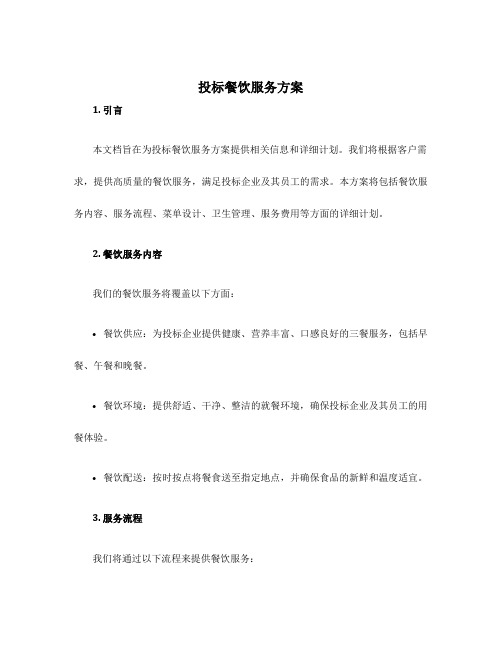 投标餐饮服务方案

1. 引言

本文档旨在为投标餐饮服务方案提供相关信息和详细计划。我们将根据客户需求，提供高质量的餐饮服务，满足投标企业及其员工的需求。本方案将包括餐饮服务内容、服务流程、菜单设计、卫生管理、服务费用等方面的详细计划。

2. 餐饮服务内容

我们的餐饮服务将覆盖以下方面：

• 餐饮供应：为投标企业提供健康、营养丰富、口感良好的三餐服务，包括早餐、午餐和晚餐。

• 餐饮环境：提供舒适、干净、整洁的就餐环境，确保投标企业及其员工的用餐体验。

• 餐饮配送：按时按点将餐食送至指定地点，并确保食品的新鲜和温度适宜。

3. 服务流程

我们将通过以下流程来提供餐饮服务：